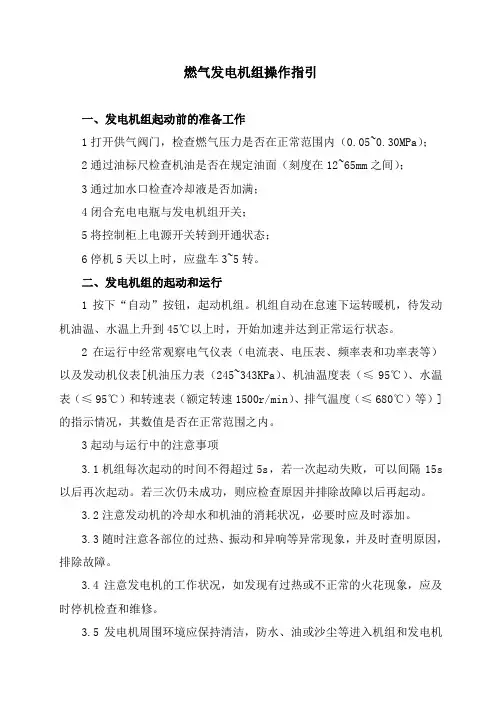 燃气发电机组操作指引

一、发电机组起动前的准备工作

1 打开供气阀门，检查燃气压力是否在正常范围内（0.05~0.30MPa）；

2 通过油标尺检查机油是否在规定油面（刻度在 12~65mm 之间）；

3 通过加水口检查冷却液是否加满；

4 闭合充电电瓶与发电机组开关；

5 将控制柜上电源开关转到开通状态；

6 停机 5 天以上时，应盘车 3~5 转。

二、发电机组的起动和运行

1 按下“自动”按钮，起动机组。机组自动在怠速下运转暖机，待发动机油温、水温上升到 45℃以上时，开始加速并达到正常运行状态。

2 在运行中经常观察电气仪表（电流表、电压表、频率表和功率表等）以及发动机仪表[机油压力表（245~343KPa）、机油温度表（≤ 95℃）、水温表（≤ 95℃）和转速表（额定转速 1500r/min）、排气温度（≤ 680℃）等）]的指示情况，其数值是否在正常范围之内。

3 起动与运行中的注意事项

3.1 机组每次起动的时间不得超过 5s，若一次起动失败，可以间隔 15s 以后再次起动。若三次仍未成功，则应检查原因并排除故障以后再起动。

3.2 注意发动机的冷却水和机油的消耗状况，必要时应及时添加。

3.3 随时注意各部位的过热、振动和异响等异常现象，并及时查明原因，排除故障。

3.4 注意发电机的工作状况，如发现有过热或不正常的火花现象，应及时停机检查和维修。

3.5 发电机周围环境应保持清洁，防水、油或沙尘等进入机组和发电机